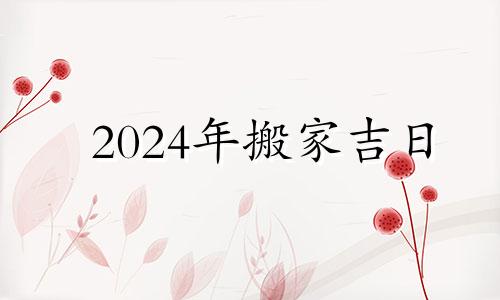 2024年搬家吉日